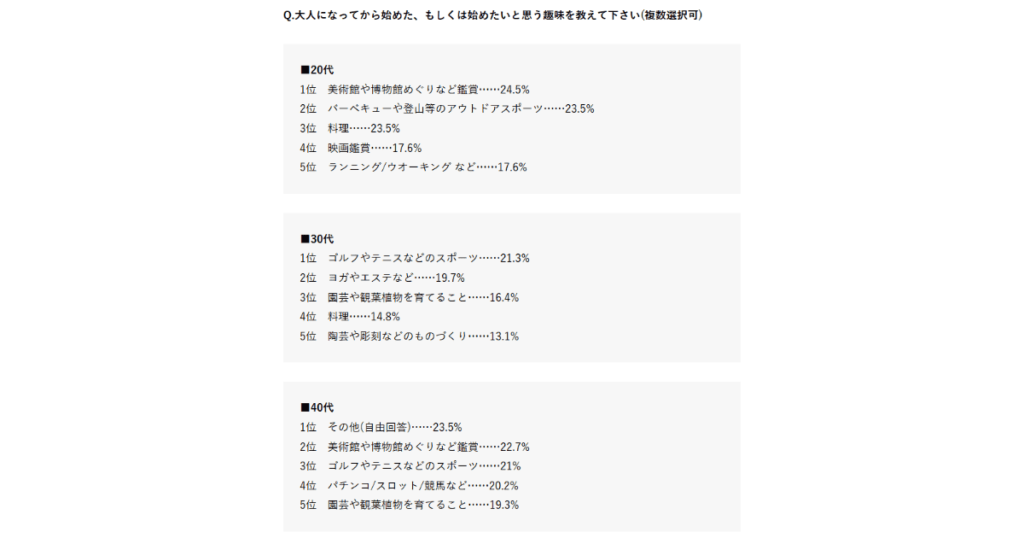 Q.大人になってから始めた、もしくは始めたいと思う趣味を教えて下さい(複数選択可)

■20代
1位　美術館や博物館めぐりなど鑑賞……24.5%
2位　バーベキューや登山等のアウトドアスポーツ……23.5%
3位　料理……23.5%
4位　映画鑑賞……17.6%
5位　ランニング/ウオーキング など……17.6%

■30代
1位　ゴルフやテニスなどのスポーツ……21.3%
2位　ヨガやエステなど……19.7%
3位　園芸や観葉植物を育てること……16.4%
4位　料理……14.8%
5位　陶芸や彫刻などのものづくり……13.1%

■40代
1位　その他(自由回答)……23.5%
2位　美術館や博物館めぐりなど鑑賞……22.7%
3位　ゴルフやテニスなどのスポーツ……21%
4位　パチンコ/スロット/競馬など……20.2%
5位　園芸や観葉植物を育てること……19.3%